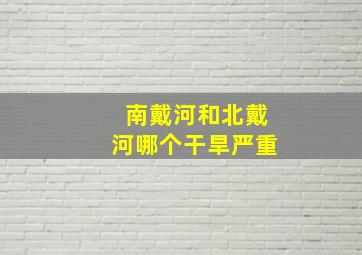 南戴河和北戴河哪个干旱严重